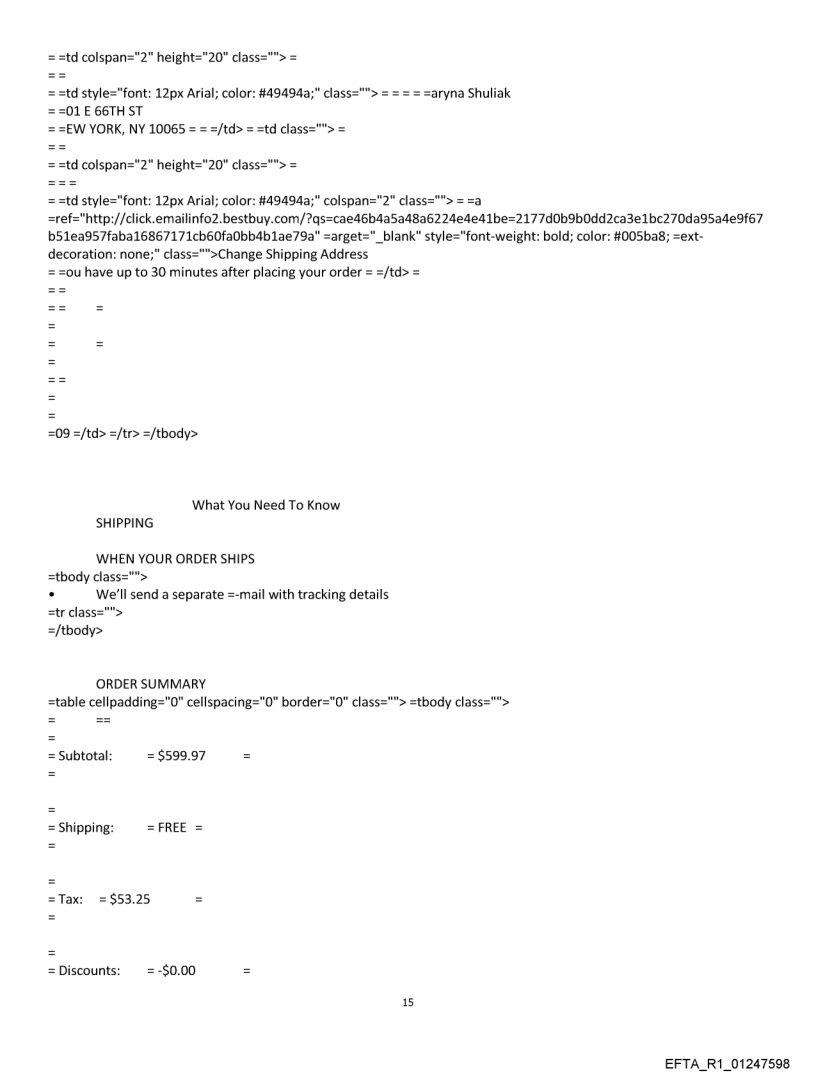 = =td colspan="2" height="20" class=""> =
= =
= =td style="font: 12px Arial; color: #49494a;" class=""> = = = = =aryna Shuliak
= =01 E 66TH ST
= =EW YORK, NY 10065 = = =/td> = =td class=""> =
= =
= =td colspan="2" height="20" class=""> =
= = =
= =td style="font: 12px Arial; color: #49494a;" colspan="2" class=""> = =a =ref="http://click.emailinfo2.bestbuy.com/?qs=cae46b4a5a48a6224e4e41be=2177d0b9b0dd2ca3e1bc270da95a4e9f67b51ea957faba16867171cb60fa0bb4b1ae79a" =arget="_blank" style="font-weight: bold; color: #005ba8; =ext-decoration: none;" class="">Change Shipping Address
= =ou have up to 30 minutes after placing your order = =/td> =
= =
= = =
=
= =
=
= =
=
=
=09 =/td> =/tr> =/tbody>

What You Need To Know
SHIPPING

WHEN YOUR ORDER SHIPS
=tbody class="">
• We'll send a separate =-mail with tracking details
=tr class="">
=/tbody>

ORDER SUMMARY
=table cellpadding="0" cellspacing="0" border="0" class=""> =tbody class="">
= ==
=
= Subtotal: = $599.97 =
=

=
= Shipping: = FREE =
=

=
= Tax: = $53.25 =
=

=
= Discounts: = -$0.00 =

15

EFTA_R1_01247598